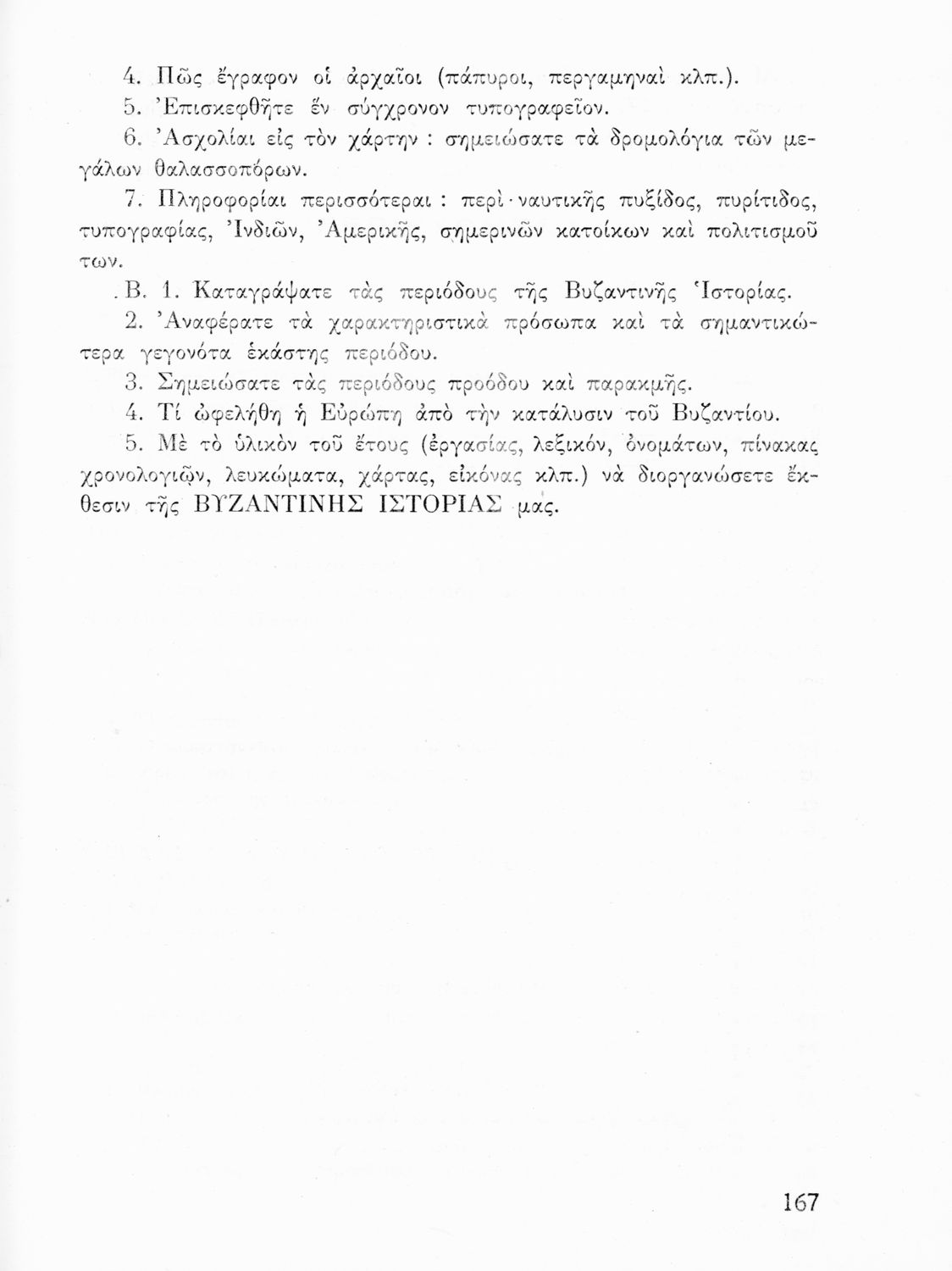 4. Πῶς ἔγραφον οἱ ἀρχαῖοι (πάπυροι, περγαμηναὶ κλπ.).

5. Ἐπισκεφθῆτε ἕν σύγχρονον τυπογραφεῖον.

6. Ἀσχολίαι εἰς τὸν χάρτην : σημειώσατε τὰ δρομολόγια τῶν μεγάλων θαλασσοπόρων.

7. Πληροφορίαι περισσότεραι : περὶ ναυτικῆς πυξίδος, πυρίτιδος, τυπογραφίας, Ἰνδιῶν, Ἀμερικῆς, σημερινῶν κατοίκων καὶ πολιτισμοῦ των.

Β. 1. Καταγράψατε τὰς περιόδους τῆς Βυζαντινῆς Ἱστορίας.

2. Ἀναφέρατε τὰ χαρακτηριστικὰ πρόσωπα καὶ τὰ σημαντικώτερα γεγονότα ἑκάστης περιόδου.

3. Σημειώσατε τὰς περιόδους προόδου καὶ παρακμῆς.

4. Τί ὠφελήθη ἡ Εὐρώπη ἀπὸ τὴν κατάλυσιν τοῦ Βυζαντίου.

5. Μὲ τὸ ὑλικὸν τοῦ ἔτους (ἐργασίας, λεξικόν, ὀνομάτων, πίνακας χρονολογιῶν, λευκώματα, χάρτας, εἰκόνας κλπ.) νὰ διοργανώσετε ἔκθεσιν τῆς ΒΥΖΑΝΤΙΝΗΣ ΙΣΤΟΡΙΑΣ μας.

167